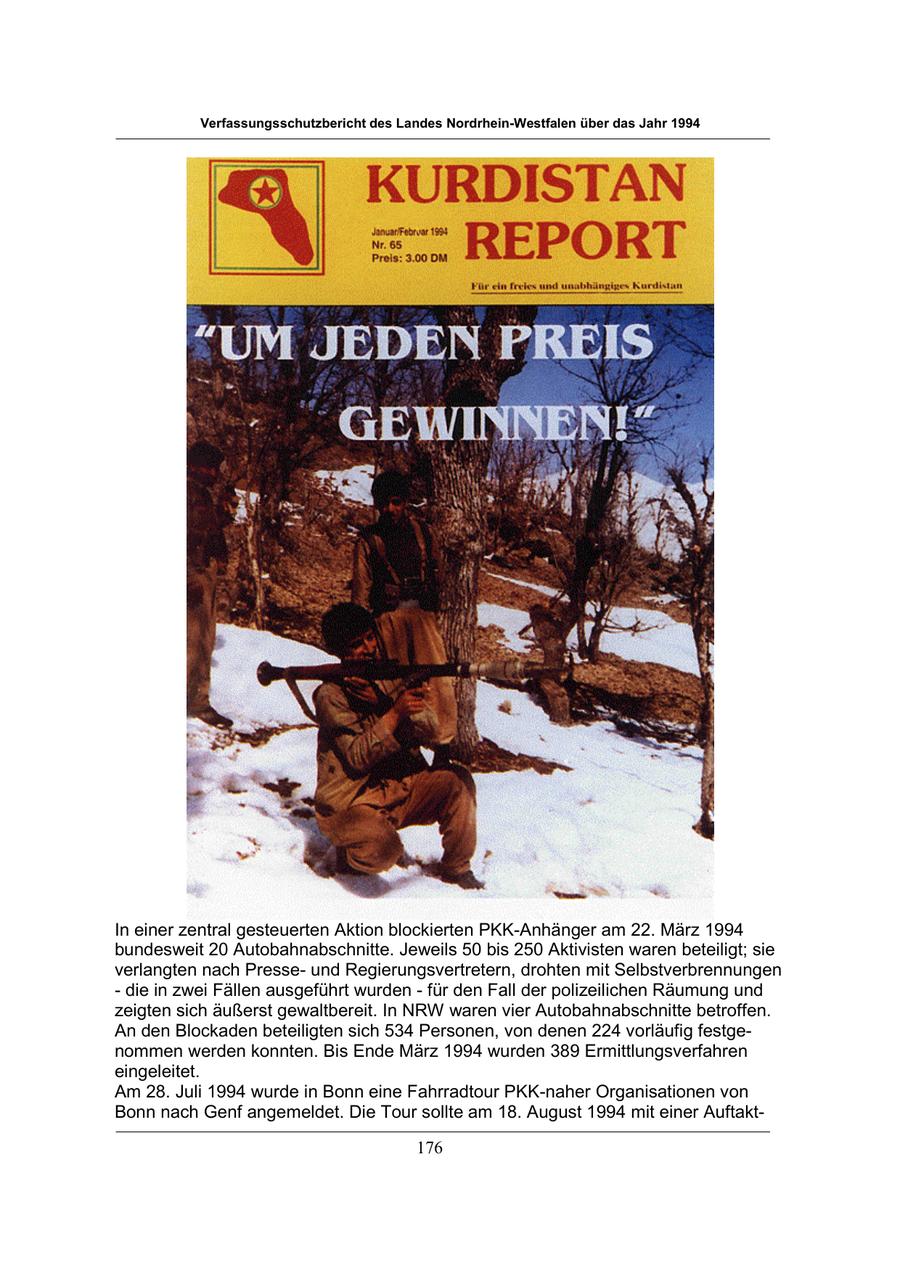 Verfassungsschutzbericht des Landes Nordrhein-Westfalen über das Jahr 1994

KURDISTAN REPORT

Januar/Februar 1994
Nr. 65
Preis: 3.00 DM

Für ein freies und unabhängiges Kurdistan

"UM JEDEN PREIS GEWINNEN!"

In einer zentral gesteuerten Aktion blockierten PKK-Anhänger am 22. März 1994 bundesweit 20 Autobahnabschnitte. Jeweils 50 bis 250 Aktivisten waren beteiligt; sie verlangten nach Presse- und Regierungsvertretern, drohten mit Selbstverbrennungen - die in zwei Fällen ausgeführt wurden - für den Fall der polizeilichen Räumung und zeigten sich äußerst gewaltbereit. In NRW waren vier Autobahnabschnitte betroffen. An den Blockaden beteiligten sich 534 Personen, von denen 224 vorläufig festgenommen werden konnten. Bis Ende März 1994 wurden 389 Ermittlungsverfahren eingeleitet.
Am 28. Juli 1994 wurde in Bonn eine Fahrradtour PKK-naher Organisationen von Bonn nach Genf angemeldet. Die Tour sollte am 18. August 1994 mit einer Auftakt-

176